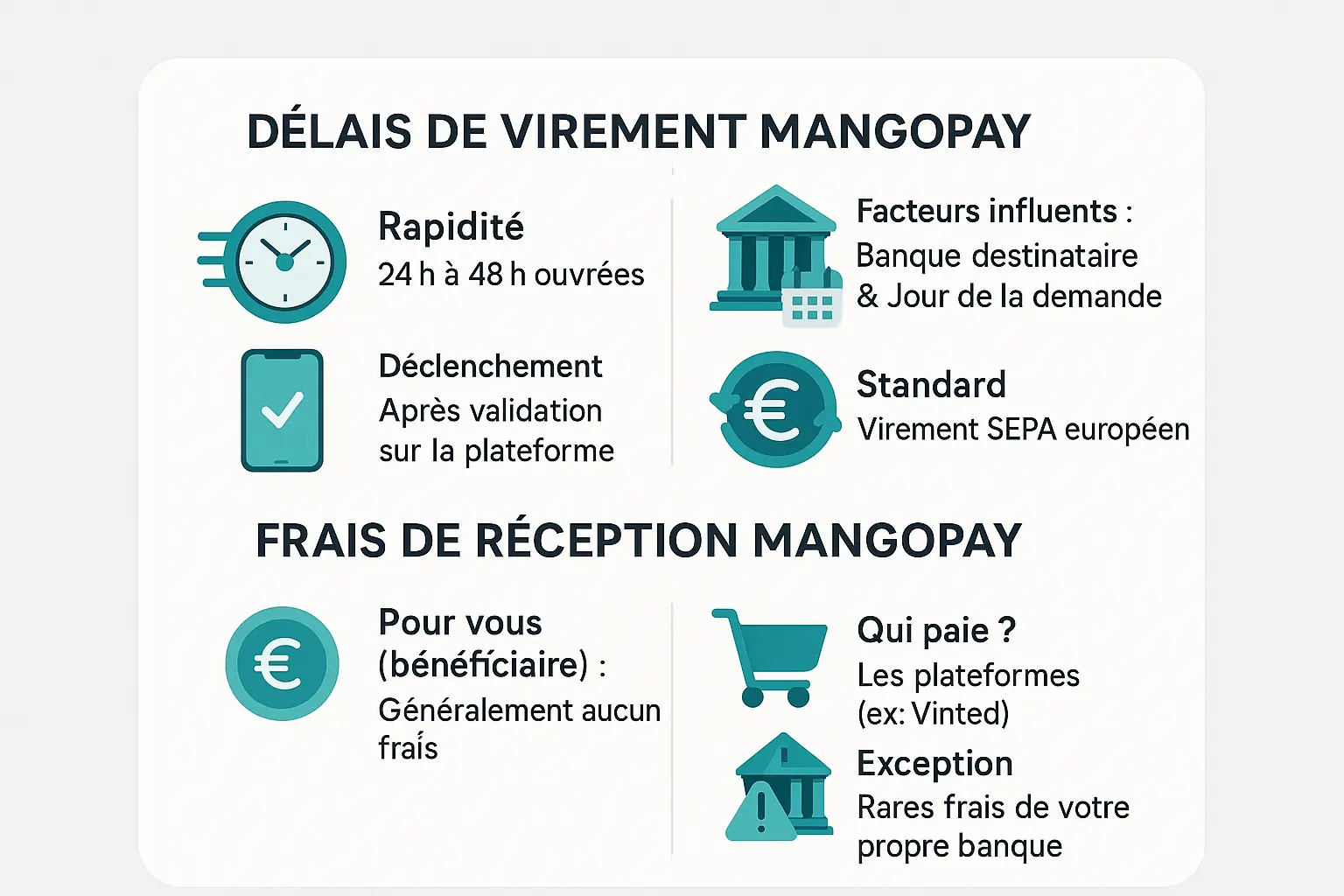 DÉLAIS DE VIREMENT MANGOPAY

Rapidité
24 h à 48 h ouvrées

Déclenchement
Après validation sur la plateforme

Facteurs influents :
Banque destinataire & Jour de la demande

Standard
Virement SEPA européen

FRAIS DE RÉCEPTION MANGOPAY

Pour vous (bénéficiaire) :
Généralement aucun fraís

Qui paie ?
Les plateformes (ex: Vinted)

Exception
Rares frais de votre propre banque